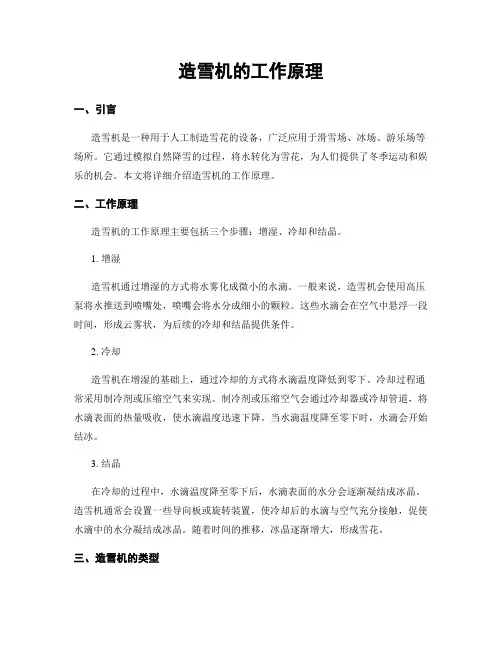 造雪机的工作原理

一、引言

造雪机是一种用于人工制造雪花的设备，广泛应用于滑雪场、冰场、游乐场等场所。它通过模拟自然降雪的过程，将水转化为雪花，为人们提供了冬季运动和娱乐的机会。本文将详细介绍造雪机的工作原理。

二、工作原理

造雪机的工作原理主要包括三个步骤：增湿、冷却和结晶。

1. 增湿

造雪机通过增湿的方式将水雾化成微小的水滴。一般来说，造雪机会使用高压泵将水推送到喷嘴处，喷嘴会将水分成细小的颗粒。这些水滴会在空气中悬浮一段时间，形成云雾状，为后续的冷却和结晶提供条件。

2. 冷却

造雪机在增湿的基础上，通过冷却的方式将水滴温度降低到零下。冷却过程通常采用制冷剂或压缩空气来实现。制冷剂或压缩空气会通过冷却器或冷却管道，将水滴表面的热量吸收，使水滴温度迅速下降。当水滴温度降至零下时，水滴会开始结冰。

3. 结晶

在冷却的过程中，水滴温度降至零下后，水滴表面的水分会逐渐凝结成冰晶。造雪机通常会设置一些导向板或旋转装置，使冷却后的水滴与空气充分接触，促使水滴中的水分凝结成冰晶。随着时间的推移，冰晶逐渐增大，形成雪花。

三、造雪机的类型